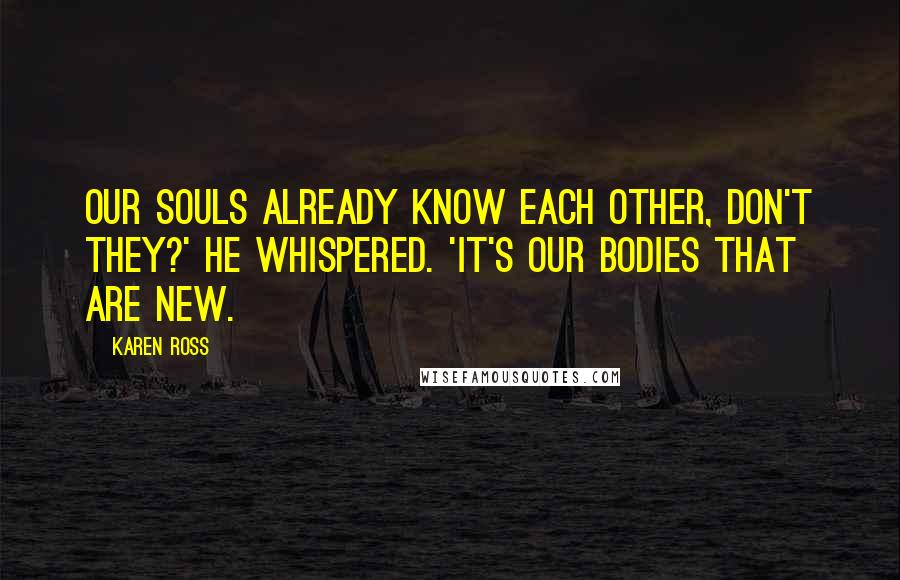 OUR SOULS ALREADY KNOW EACH OTHER, DON'T THEY?' HE WHISPERED. 'IT'S OUR BODIES THAT ARE NEW.

KAREN ROSS

WISEFAMOUSQUOTES.COM